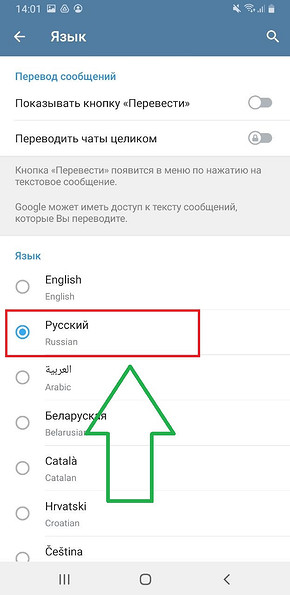 14:01

Язык

Перевод сообщений

Показывать кнопку «Перевести»

Переводить чаты целиком

Кнопка «Перевести» появится в меню по нажатию на текстовое сообщение.

Google может иметь доступ к тексту сообщений, которые Вы переводите.

Язык

English
English

Русский
Russian

العربية
Arabic

Беларуская
Belarusian

Català
Catalan

Hrvatski
Croatian

Čeština